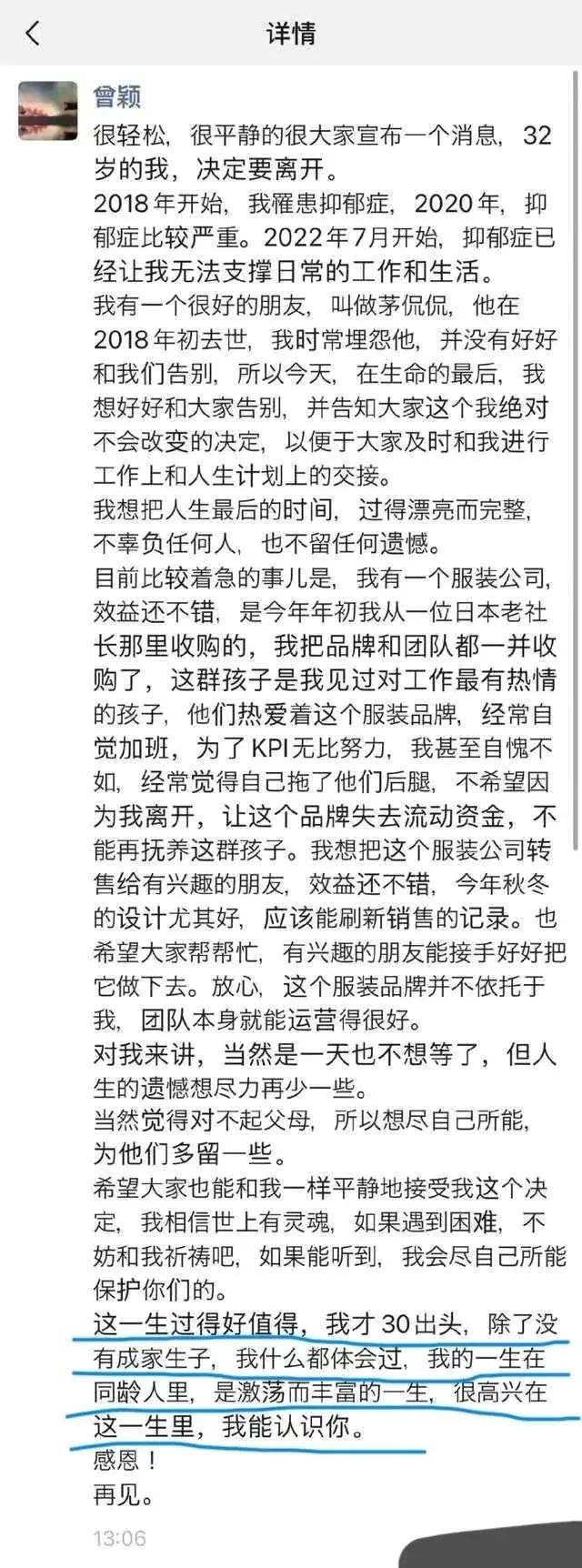 详情

曾颖
很轻松，很平静的很大家宣布一个消息，32岁的我，决定要离开。
2018年开始，我罹患抑郁症，2020年，抑郁症比较严重。2022年7月开始，抑郁症已经让我无法支撑日常的工作和生活。
我有一个很好的朋友，叫做茅侃侃，他在2018年初去世，我时常埋怨他，并没有好好和我们告别，所以今天，在生命的最后，我想好好和大家告别，并告知大家这个我绝对不会改变的决定，以便于大家及时和我进行工作上和人生计划上的交接。
我想把人生最后的时间，过得漂亮而完整，不辜负任何人，也不留任何遗憾。
目前比较着急的事儿是，我有一个服装公司，效益还不错，是今年年初我从一位日本老社长那里收购的，我把品牌和团队都一并收购了，这群孩子是我见过对工作最有热情的孩子，他们热爱着这个服装品牌，经常自觉加班，为了KPI无比努力，我甚至自愧不如，经常觉得自己拖了他们后腿，不希望因为我离开，让这个品牌失去流动资金，不能再抚养这群孩子。我想把这个服装公司转售给有兴趣的朋友，效益还不错，今年秋冬的设计尤其好，应该能刷新销售的记录。也希望大家帮帮忙，有兴趣的朋友能接手好好把它做下去。放心，这个服装品牌并不依托于我，团队本身就能运营得很好。
对我来讲，当然是一天也不想等了，但人生的遗憾想尽力再少一些。
当然觉得对不起父母，所以想尽自己所能，为他们多留一些。
希望大家也能和我一样平静地接受我这个决定，我相信世上有灵魂，如果遇到困难，不妨和我祈祷吧，如果能听到，我会尽自己所能保护你们的。
这一生过得好值得，我才30出头，除了没有成家生子，我什么都体会过，我的一生在同龄人里，是激荡而丰富的一生，很高兴在这一生里，我能认识你。
感恩！
再见。
13:06